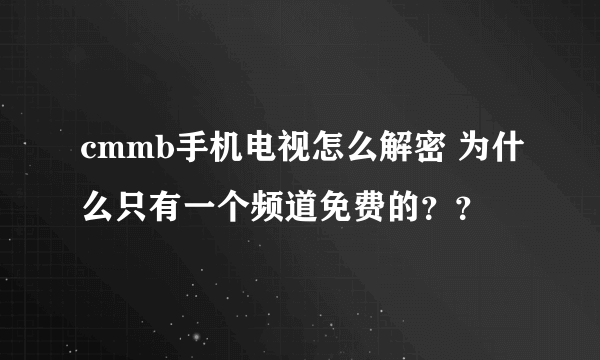 cmmb手机电视怎么解密 为什么只有一个频道免费的？？